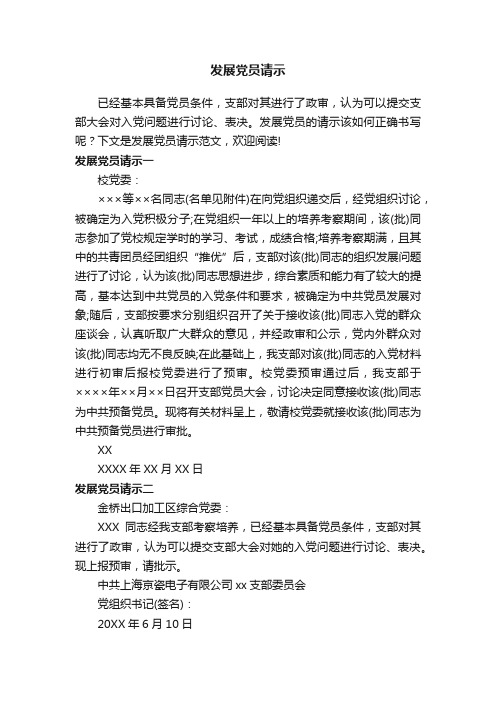 发展党员请示

已经基本具备党员条件，支部对其进行了政审，认为可以提交支部大会对入党问题进行讨论、表决。发展党员的请示该如何正确书写呢？下文是发展党员请示范文，欢迎阅读!

发展党员请示一

校党委：

×××等××名同志(名单见附件)在向党组织递交后，经党组织讨论，被确定为入党积极分子;在党组织一年以上的培养考察期间，该(批)同志参加了党校规定学时的学习、考试，成绩合格;培养考察期满，且其中的共青团员经团组织“推优”后，支部对该(批)同志的组织发展问题进行了讨论，认为该(批)同志思想进步，综合素质和能力有了较大的提高，基本达到中共党员的入党条件和要求，被确定为中共党员发展对象;随后，支部按要求分别组织召开了关于接收该(批)同志入党的群众座谈会，认真听取广大群众的意见，并经政审和公示，党内外群众对该(批)同志均无不良反映;在此基础上，我支部对该(批)同志的入党材料进行初审后报校党委进行了预审。校党委预审通过后，我支部于××××年××月××日召开支部党员大会，讨论决定同意接收该(批)同志为中共预备党员。现将有关材料呈上，敬请校党委就接收该(批)同志为中共预备党员进行审批。

XX

XXXX 年 XX 月 XX 日

发展党员请示二

金桥出口加工区综合党委：

XXX 同志经我支部考察培养，已经基本具备党员条件，支部对其进行了政审，认为可以提交支部大会对她的入党问题进行讨论、表决。现上报预审，请批示。

中共上海京瓷电子有限公司 xx 支部委员会

党组织书记(签名)：

20XX 年 6 月 10 日